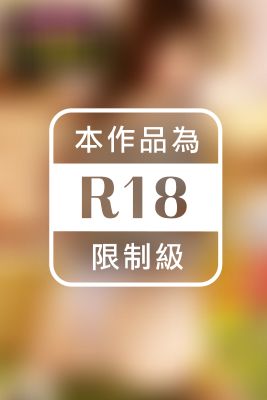 本作品為

R18

限制級